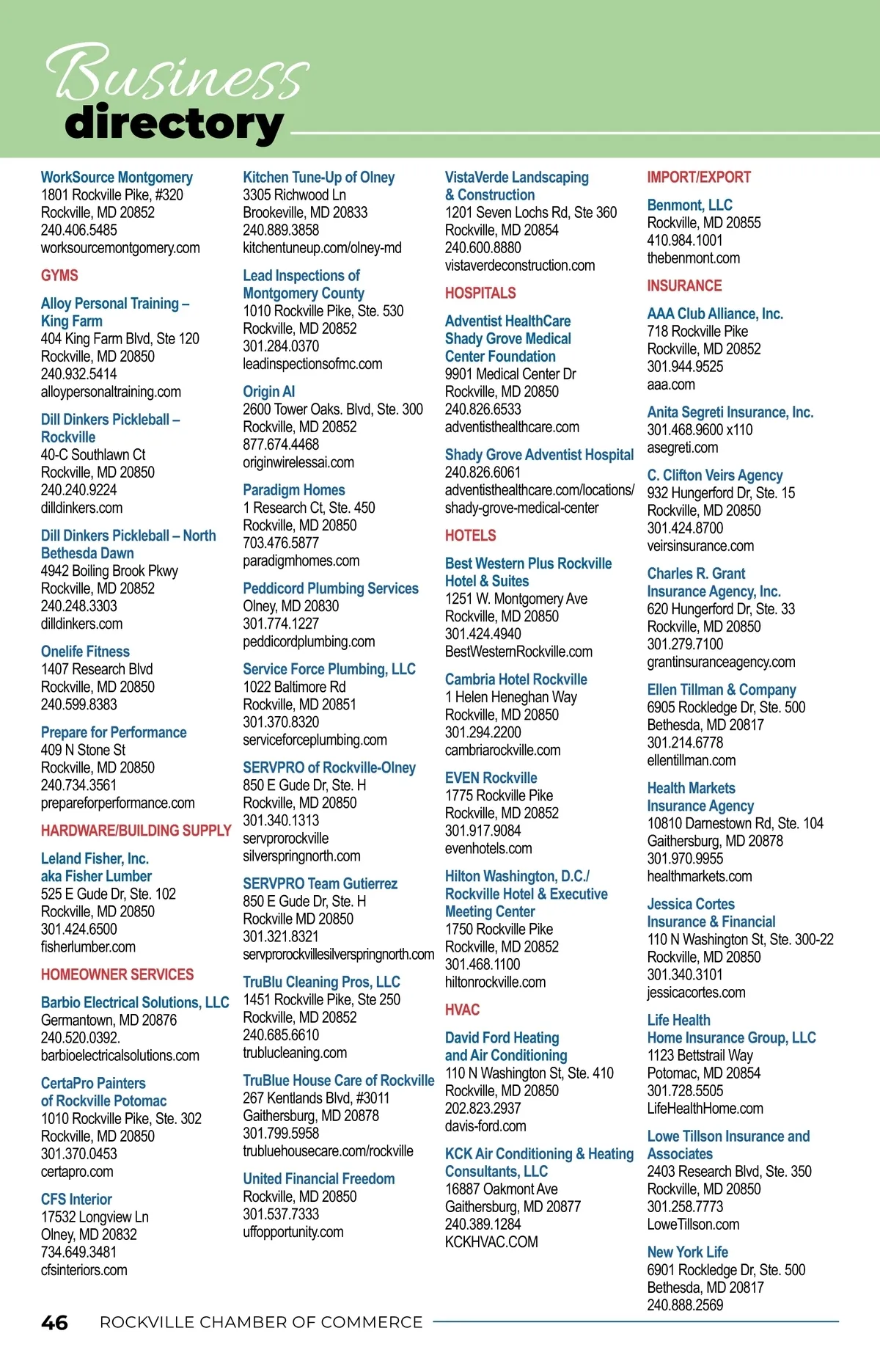 Business directory

WorkSource Montgomery
1801 Rockville Pike, #320
Rockville, MD 20852
240.406.5485
worksourcemontgomery.com

GYMS

Alloy Personal Training – King Farm
404 King Farm Blvd, Ste 120
Rockville, MD 20850
240.932.5414
alloypersonaltraining.com

Dill Dinkers Pickleball – Rockville
40-C Southlawn Ct
Rockville, MD 20850
240.240.9224
dilldinkers.com

Dill Dinkers Pickleball – North Bethesda Dawn
4942 Boiling Brook Pkwy
Rockville, MD 20852
240.248.3303
dilldinkers.com

Onelife Fitness
1407 Research Blvd
Rockville, MD 20850
240.599.8383

Prepare for Performance
409 N Stone St
Rockville, MD 20850
240.734.3561
prepareforperformance.com

HARDWARE/BUILDING SUPPLY

Leland Fisher, Inc. aka Fisher Lumber
525 E Gude Dr, Ste. 102
Rockville, MD 20850
301.424.6500
fisherlumber.com

HOMEOWNER SERVICES

Barbio Electrical Solutions, LLC
Germantown, MD 20876
240.520.0392.
barbioelectricalsolutions.com

CertaPro Painters of Rockville Potomac
1010 Rockville Pike, Ste. 302
Rockville, MD 20850
301.370.0453
certapro.com

CFS Interior
17532 Longview Ln
Olney, MD 20832
734.649.3481
cfsinteriors.com

Kitchen Tune-Up of Olney
3305 Richwood Ln
Brookeville, MD 20833
240.889.3858
kitchentuneup.com/olney-md

Lead Inspections of Montgomery County
1010 Rockville Pike, Ste. 530
Rockville, MD 20852
301.284.0370
leadinspectionsofmc.com

Origin AI
2600 Tower Oaks. Blvd, Ste. 300
Rockville, MD 20852
877.674.4468
originwirelessai.com

Paradigm Homes
1 Research Ct, Ste. 450
Rockville, MD 20850
703.476.5877
paradigmhomes.com

Peddicord Plumbing Services
Olney, MD 20830
301.774.1227
peddicordplumbing.com

Service Force Plumbing, LLC
1022 Baltimore Rd
Rockville, MD 20851
301.370.8320
serviceforceplumbing.com

SERVPRO of Rockville-Olney
850 E Gude Dr, Ste. H
Rockville, MD 20850
301.340.1313
servprorockville silverspringnorth.com

SERVPRO Team Gutierrez
850 E Gude Dr, Ste. H
Rockville MD 20850
301.321.8321
servprorockvillesilverspringnorth.com

TruBlu Cleaning Pros, LLC
1451 Rockville Pike, Ste 250
Rockville, MD 20852
240.685.6610
trublucleaning.com

TruBlue House Care of Rockville
267 Kentlands Blvd, #3011
Gaithersburg, MD 20878
301.799.5958
trubluehousecare.com/rockville

United Financial Freedom
Rockville, MD 20850
301.537.7333
uffopportunity.com

VistaVerde Landscaping & Construction
1201 Seven Lochs Rd, Ste 360
Rockville, MD 20854
240.600.8880
vistaverdeconstruction.com

HOSPITALS

Adventist HealthCare Shady Grove Medical Center Foundation
9901 Medical Center Dr
Rockville, MD 20850
240.826.6533
adventisthealthcare.com

Shady Grove Adventist Hospital
240.826.6061
adventisthealthcare.com/locations/shady-grove-medical-center

HOTELS

Best Western Plus Rockville Hotel & Suites
1251 W. Montgomery Ave
Rockville, MD 20850
301.424.4940
BestWesternRockville.com

Cambria Hotel Rockville
1 Helen Heneghan Way
Rockville, MD 20850
301.294.2200
cambriarockville.com

EVEN Rockville
1775 Rockville Pike
Rockville, MD 20852
301.917.9084
evenhotels.com

Hilton Washington, D.C./ Rockville Hotel & Executive Meeting Center
1750 Rockville Pike
Rockville, MD 20852
301.468.1100
hiltonrockville.com

HVAC

David Ford Heating and Air Conditioning
110 N Washington St, Ste. 410
Rockville, MD 20850
202.823.2937
davis-ford.com

KCK Air Conditioning & Heating Consultants, LLC
16887 Oakmont Ave
Gaithersburg, MD 20877
240.389.1284
KCKHVAC.COM

IMPORT/EXPORT

Benmont, LLC
Rockville, MD 20855
410.984.1001
thebenmont.com

INSURANCE

AAA Club Alliance, Inc.
718 Rockville Pike
Rockville, MD 20852
301.944.9525
aaa.com

Anita Segreti Insurance, Inc.
301.468.9600 x110
asegreti.com

C. Clifton Veirs Agency
932 Hungerford Dr, Ste. 15
Rockville, MD 20850
301.424.8700
veirsinsurance.com

Charles R. Grant Insurance Agency, Inc.
620 Hungerford Dr, Ste. 33
Rockville, MD 20850
301.279.7100
grantinsuranceagency.com

Ellen Tillman & Company
6905 Rockledge Dr, Ste. 500
Bethesda, MD 20817
301.214.6778
ellentillman.com

Health Markets Insurance Agency
10810 Darnestown Rd, Ste. 104
Gaithersburg, MD 20878
301.970.9955
healthmarkets.com

Jessica Cortes Insurance & Financial
110 N Washington St, Ste. 300-22
Rockville, MD 20850
301.340.3101
jessicacortes.com

Life Health Home Insurance Group, LLC
1123 Bettstrail Way
Potomac, MD 20854
301.728.5505
LifeHealthHome.com

Lowe Tillson Insurance and Associates
2403 Research Blvd, Ste. 350
Rockville, MD 20850
301.258.7773
LoweTillson.com

New York Life
6901 Rockledge Dr, Ste. 500
Bethesda, MD 20817
240.888.2569

46 ROCKVILLE CHAMBER OF COMMERCE